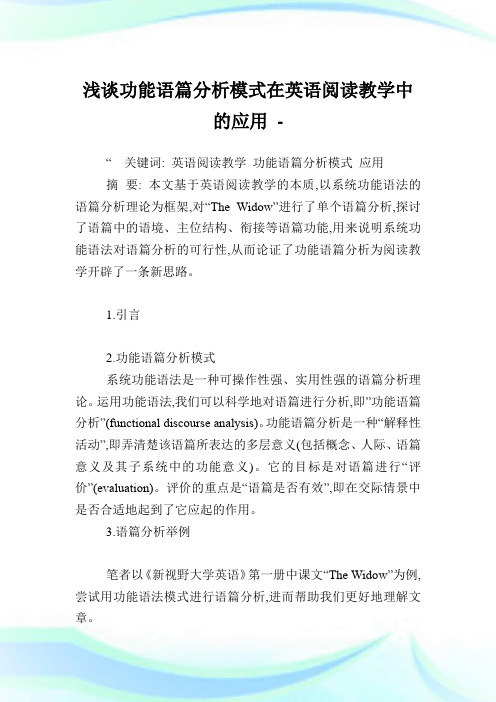 浅谈功能语篇分析模式在英语阅读教学中的应用 -

“ 关键词: 英语阅读教学 功能语篇分析模式 应用

摘 要: 本文基于英语阅读教学的本质,以系统功能语法的语篇分析理论为框架,对“The Widow”进行了单个语篇分析,探讨了语篇中的语境、主位结构、衔接等语篇功能,用来说明系统功能语法对语篇分析的可行性,从而论证了功能语篇分析为阅读教学开辟了一条新思路。

1.引言

2.功能语篇分析模式

系统功能语法是一种可操作性强、实用性强的语篇分析理论。运用功能语法,我们可以科学地对语篇进行分析,即”功能语篇分析”(functional discourse analysis)。功能语篇分析是一种“解释性活动”,即弄清楚该语篇所表达的多层意义(包括概念、人际、语篇意义及其子系统中的功能意义)。它的目标是对语篇进行“评价”(evaluation)。评价的重点是“语篇是否有效”,即在交际情景中是否合适地起到了它应起的作用。

3.语篇分析举例

笔者以《新视野大学英语》第一册中课文“The Widow”为例,尝试用功能语法模式进行语篇分析,进而帮助我们更好地理解文章。